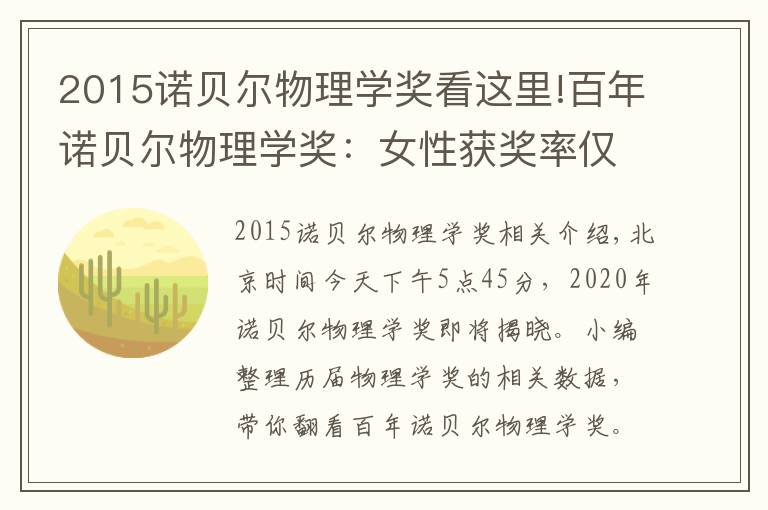 2015诺贝尔物理学奖看这里!百年诺贝尔物理学奖：女性获奖率仅

2015诺贝尔物理学奖相关介绍，北京时间今天下午5点45分，2020年诺贝尔物理学奖即将揭晓。小编整理历届物理学奖的相关数据，带你翻看百年诺贝尔物理学奖。